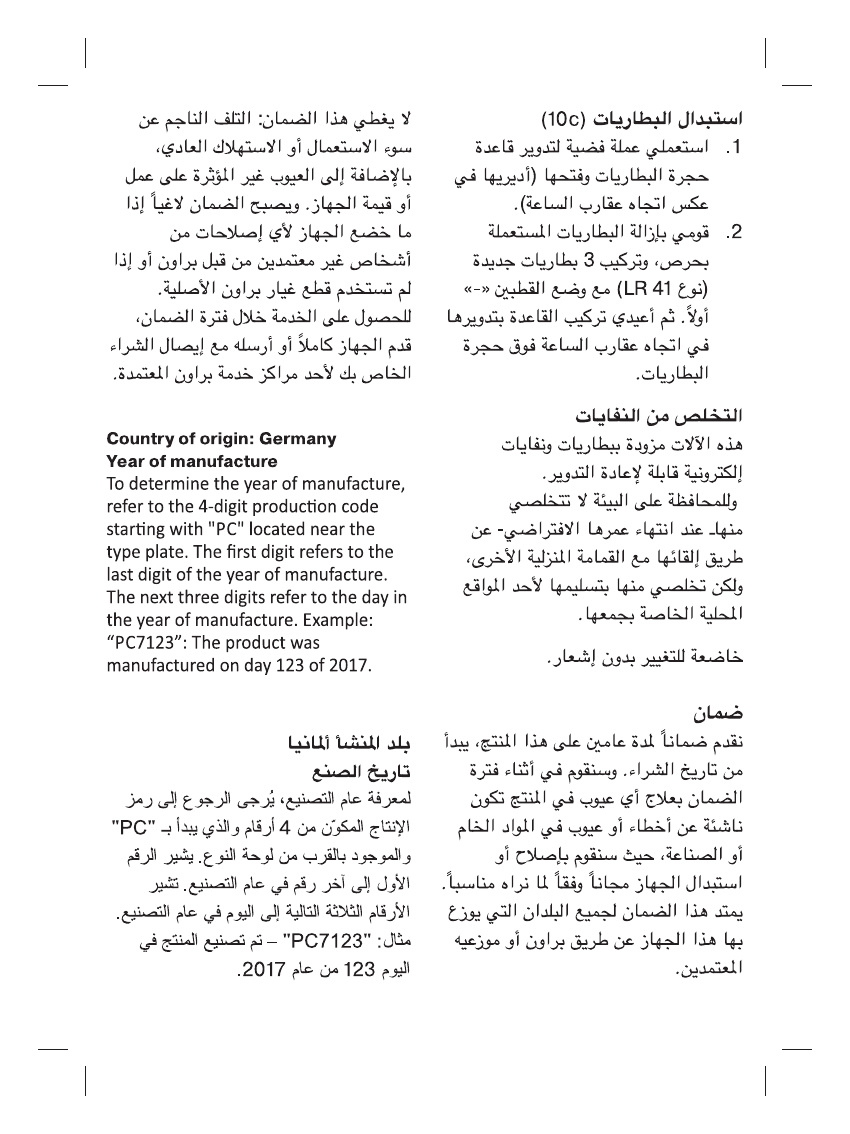 استبدال البطاريات (10c)
1. استعملي عملة فضية لتدوير قاعدة حجرة البطاريات وفتحها (أديريها في عكس اتجاه عقارب الساعة).
2. قومي بإزالة البطاريات المستعملة بحرص، وتركيب 3 بطاريات جديدة (نوع LR 41) مع وضع القطبين «-» أولاً. ثم أعيدي تركيب القاعدة بتدويرها في اتجاه عقارب الساعة فوق حجرة البطاريات.

التخلص من النفايات
هذه الآلات مزودة ببطاريات ونفايات إلكترونية قابلة لإعادة التدوير. وللمحافظة على البيئة لا تتخلصي منها- عند انتهاء عمرها الافتراضي- عن طريق إلقائها مع القمامة المنزلية الأخرى، ولكن تخلصي منها بتسليمها لأحد المواقع المحلية الخاصة بجمعها.

خاضعة للتغيير بدون إشعار.

ضمان
نقدم ضماناً لمدة عامين على هذا المنتج، يبدأ من تاريخ الشراء. وسنقوم في أثناء فترة الضمان بعلاج أي عيوب في المنتج تكون ناشئة عن أخطاء أو عيوب في المواد الخام أو الصناعة، حيث سنقوم بإصلاح أو استبدال الجهاز مجاناً وفقاً لما نراه مناسباً. يمتد هذا الضمان لجميع البلدان التي يوزع بها هذا الجهاز عن طريق براون أو موزعيه المعتمدين.

لا يغطي هذا الضمان: التلف الناجم عن سوء الاستعمال أو الاستهلاك العادي، بالإضافة إلى العيوب غير المؤثرة على عمل أو قيمة الجهاز. ويصبح الضمان لاغياً إذا ما خضع الجهاز لأي إصلاحات من أشخاص غير معتمدين من قبل براون أو إذا لم تستخدم قطع غيار براون الأصلية. للحصول على الخدمة خلال فترة الضمان، قدم الجهاز كاملاً أو أرسله مع إيصال الشراء الخاص بك لأحد مراكز خدمة براون المعتمدة.

Country of origin: Germany
Year of manufacture
To determine the year of manufacture, refer to the 4-digit production code starting with "PC" located near the type plate. The first digit refers to the last digit of the year of manufacture. The next three digits refer to the day in the year of manufacture. Example: “PC7123”: The product was manufactured on day 123 of 2017.

بلد المنشأ ألمانيا
تاريخ الصنع
لمعرفة عام التصنيع، يُرجى الرجوع إلى رمز الإنتاج المكوّن من 4 أرقام والذي يبدأ بـ "PC" والموجود بالقرب من لوحة النوع. يشير الرقم الأول إلى آخر رقم في عام التصنيع. تشير الأرقام الثلاثة التالية إلى اليوم في عام التصنيع. مثال: "PC7123" – تم تصنيع المنتج في اليوم 123 من عام 2017.